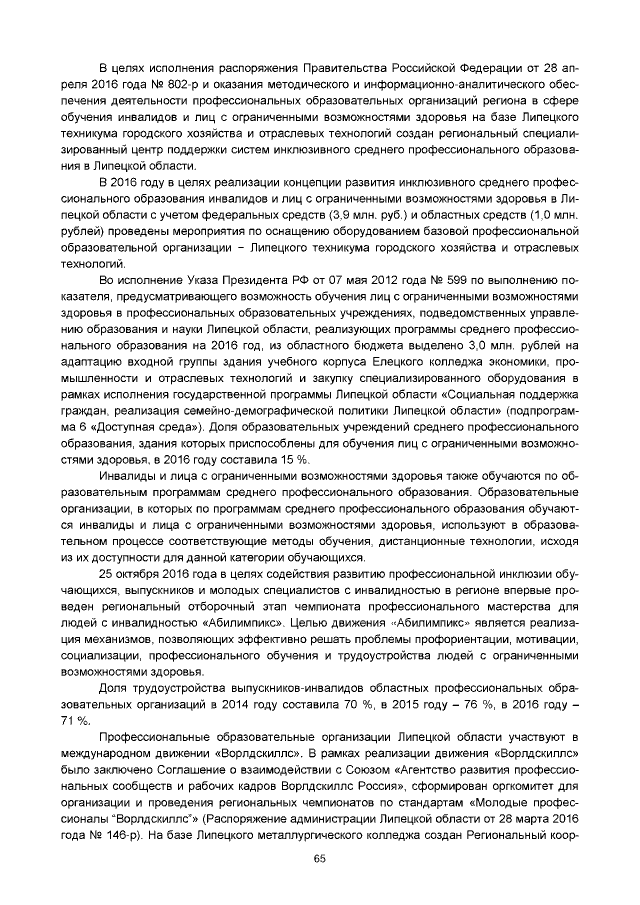 В целях исполнения распоряжения Правительства Российской Федерации от 28 апреля 2016 года № 802-р и оказания методического и информационно-аналитического обеспечения деятельности профессиональных образовательных организаций региона в сфере обучения инвалидов и лиц с ограниченными возможностями здоровья на базе Липецкого техникума городского хозяйства и отраслевых технологий создан региональный специализированный центр поддержки систем инклюзивного среднего профессионального образования в Липецкой области.

В 2016 году в целях реализации концепции развития инклюзивного среднего профессионального образования инвалидов и лиц с ограниченными возможностями здоровья в Липецкой области с учетом федеральных средств (3,9 млн. руб.) и областных средств (1,0 млн. рублей) проведены мероприятия по оснащению оборудованием базовой профессиональной образовательной организации – Липецкого техникума городского хозяйства и отраслевых технологий.

Во исполнение Указа Президента РФ от 07 мая 2012 года № 599 по выполнению показателя, предусматривающего возможность обучения лиц с ограниченными возможностями здоровья в профессиональных образовательных учреждениях, подведомственных управлению образования и науки Липецкой области, реализующих программы среднего профессионального образования на 2016 год, из областного бюджета выделено 3,0 млн. рублей на адаптацию входной группы здания учебного корпуса Елецкого колледжа экономики, промышленности и отраслевых технологий и закупку специализированного оборудования в рамках исполнения государственной программы Липецкой области «Социальная поддержка граждан, реализация семейно-демографической политики Липецкой области» (подпрограмма 6 «Доступная среда»). Доля образовательных учреждений среднего профессионального образования, здания которых приспособлены для обучения лиц с ограниченными возможностями здоровья, в 2016 году составила 15 %.

Инвалиды и лица с ограниченными возможностями здоровья также обучаются по образовательным программам среднего профессионального образования. Образовательные организации, в которых по программам среднего профессионального образования обучаются инвалиды и лица с ограниченными возможностями здоровья, используют в образовательном процессе соответствующие методы обучения, дистанционные технологии, исходя из их доступности для данной категории обучающихся.

25 октября 2016 года в целях содействия развитию профессиональной инклюзии обучающихся, выпускников и молодых специалистов с инвалидностью в регионе впервые проведен региональный отборочный этап чемпионата профессионального мастерства для людей с инвалидностью «Абилимпикс». Целью движения «Абилимпикс» является реализация механизмов, позволяющих эффективно решать проблемы профориентации, мотивации, социализации, профессионального обучения и трудоустройства людей с ограниченными возможностями здоровья.

Доля трудоустройства выпускников-инвалидов областных профессиональных образовательных организаций в 2014 году составила 70 %, в 2015 году – 76 %, в 2016 году – 71 %.

Профессиональные образовательные организации Липецкой области участвуют в международном движении «Ворлдскиллс». В рамках реализации движения «Ворлдскиллс» было заключено Соглашение о взаимодействии с Союзом «Агентство развития профессиональных сообществ и рабочих кадров Ворлдскиллс Россия», сформирован оргкомитет для организации и проведения региональных чемпионатов по стандартам «Молодые профессионалы "Ворлдскиллс"» (Распоряжение администрации Липецкой области от 28 марта 2016 года № 146-р). На базе Липецкого металлургического колледжа создан Региональный коор-

65